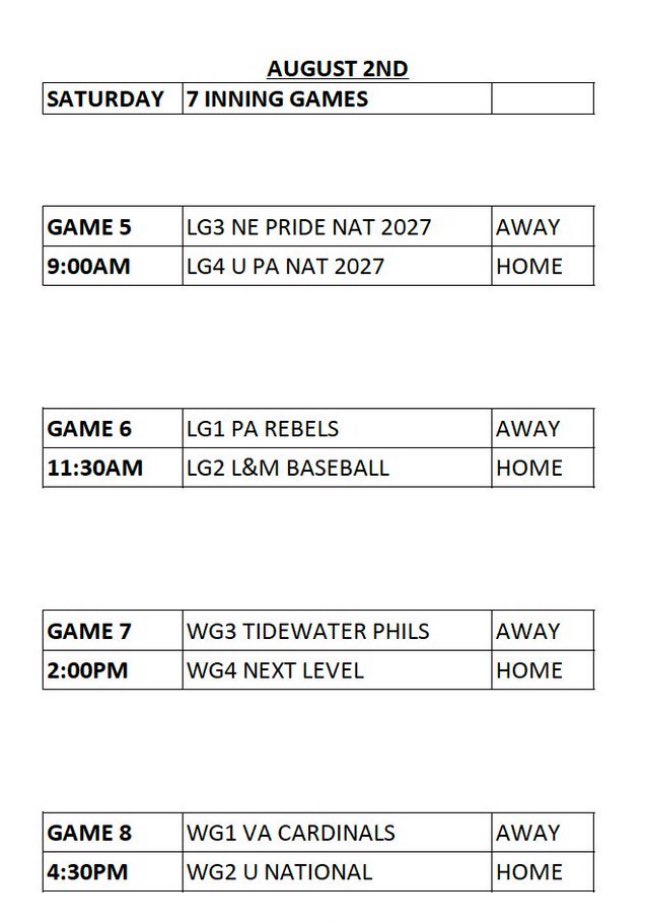 AUGUST 2ND

| SATURDAY | 7 INNING GAMES | |
|---|---|---|

| GAME 5 | LG3 NE PRIDE NAT 2027 | AWAY |
|---|---|---|
| 9:00AM | LG4 U PA NAT 2027 | HOME |

| GAME 6 | LG1 PA REBELS | AWAY |
|---|---|---|
| 11:30AM | LG2 L&M BASEBALL | HOME |

| GAME 7 | WG3 TIDEWATER PHILS | AWAY |
|---|---|---|
| 2:00PM | WG4 NEXT LEVEL | HOME |

| GAME 8 | WG1 VA CARDINALS | AWAY |
|---|---|---|
| 4:30PM | WG2 U NATIONAL | HOME |